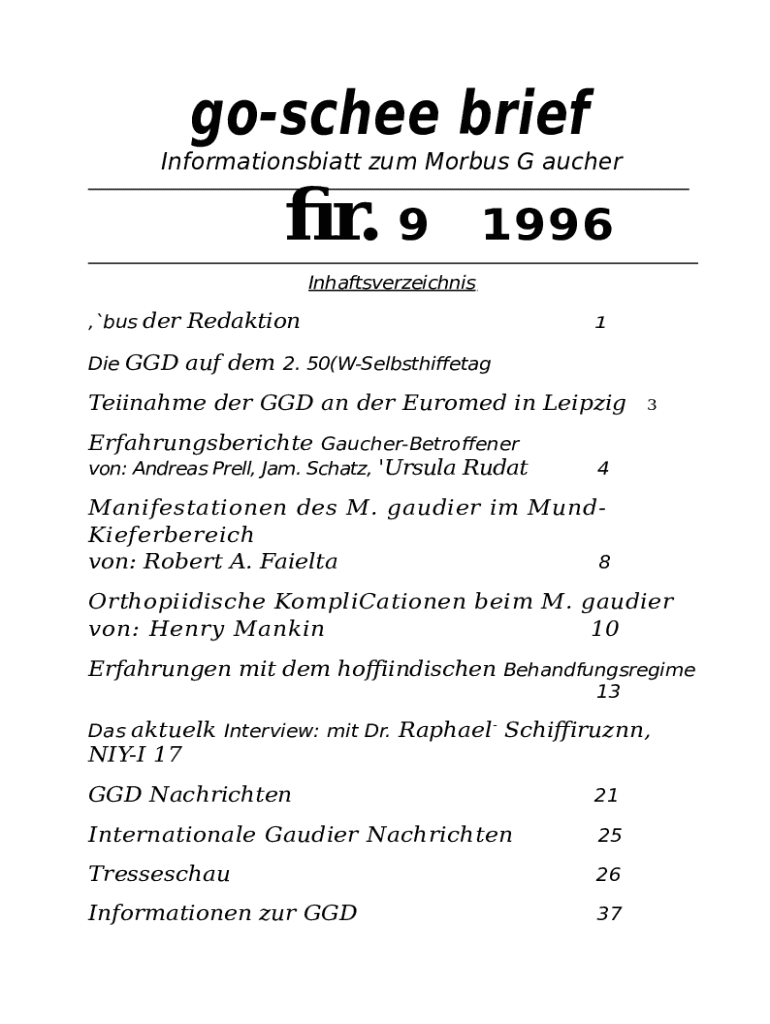 go-schee brief

Informationsbiatt zum Morbus G aucher

fir. 9 1996

Inhaftsverzeichnis

,`bus der Redaktion 1

Die GGD auf dem 2. 50(W-Selbsthiffetag

Teiinahme der GGD an der Euromed in Leipzig 3

Erfahrungsberichte Gaucher-Betroffener
von: Andreas Prell, Jam. Schatz, 'Ursula Rudat 4

Manifestationen des M. gaudier im Mund-Kieferbereich
von: Robert A. Faielta 8

Orthopiidische KompliCationen beim M. gaudier
von: Henry Mankin 10

Erfahrungen mit dem hoffiindischen Behandfungsregime 13

Das aktuelk Interview: mit Dr. Raphael- Schiffiruznn, NIY-I 17

GGD Nachrichten 21

Internationale Gaudier Nachrichten 25

Tresseschau 26

Informationen zur GGD 37